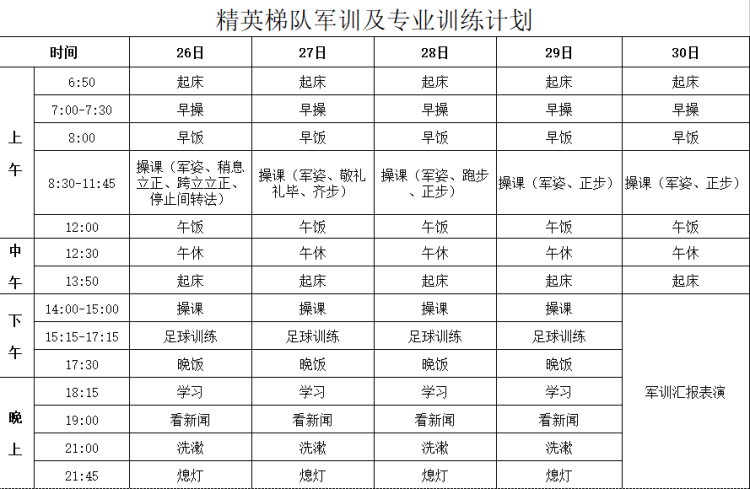 精英梯队军训及专业训练计划

| 时间 | | 26日 | 27日 | 28日 | 29日 | 30日 |
|---|---|---|---|---|---|---|
| 上午 | 6:50 | 起床 | 起床 | 起床 | 起床 | 起床 |
| | 7:00-7:30 | 早操 | 早操 | 早操 | 早操 | 早操 |
| | 8:00 | 早饭 | 早饭 | 早饭 | 早饭 | 早饭 |
| | 8:30-11:45 | 操课（军姿、稍息立正、跨立立正、停止间转法） | 操课（军姿、敬礼礼毕、齐步） | 操课（军姿、跑步、正步） | 操课（军姿、正步） | 操课（军姿、正步） |
| | 12:00 | 午饭 | 午饭 | 午饭 | 午饭 | 午饭 |
| 中午 | 12:30 | 午休 | 午休 | 午休 | 午休 | 午休 |
| | 13:50 | 起床 | 起床 | 起床 | 起床 | 起床 |
| 下午 | 14:00-15:00 | 操课 | 操课 | 操课 | 操课 | 军训汇报表演 |
| | 15:15-17:15 | 足球训练 | 足球训练 | 足球训练 | 足球训练 | |
| | 17:30 | 晚饭 | 晚饭 | 晚饭 | 晚饭 | |
| 晚上 | 18:15 | 学习 | 学习 | 学习 | 学习 | |
| | 19:00 | 看新闻 | 看新闻 | 看新闻 | 看新闻 | |
| | 21:00 | 洗漱 | 洗漱 | 洗漱 | 洗漱 | |
| | 21:45 | 熄灯 | 熄灯 | 熄灯 | 熄灯 | |